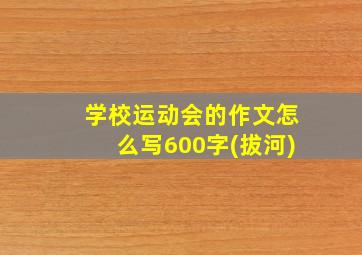 学校运动会的作文怎么写600字(拔河)